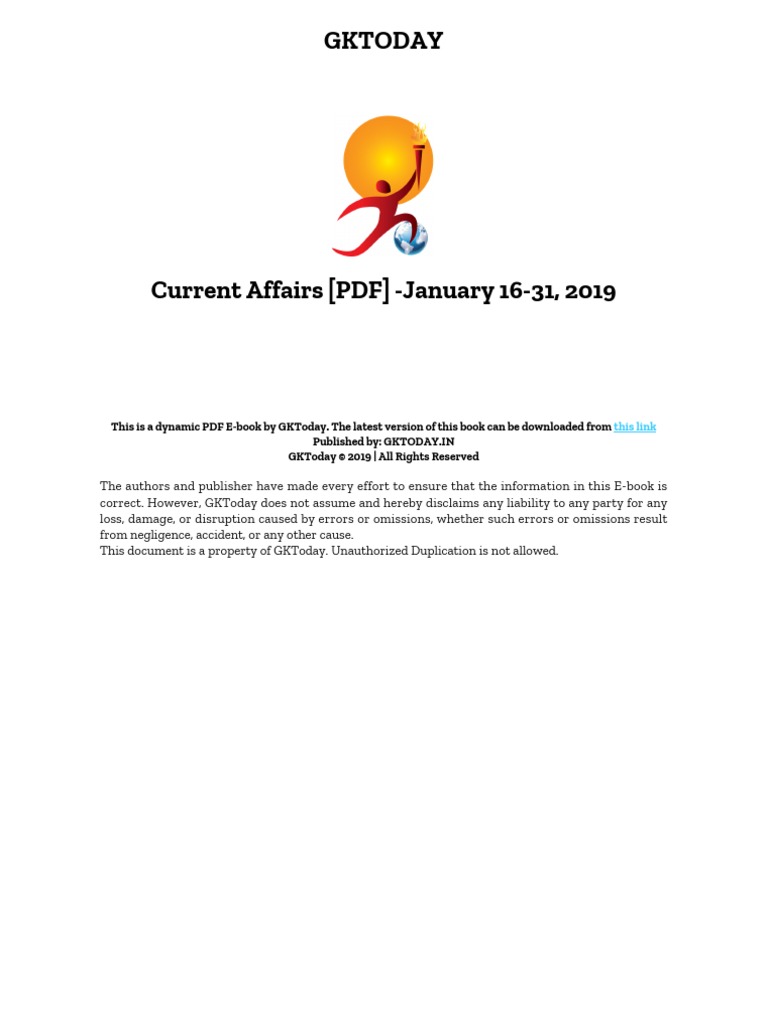 GKTODAY

Current Affairs [PDF] -January 16-31, 2019

This is a dynamic PDF E-book by GKToday. The latest version of this book can be downloaded from this link
Published by: GKTODAY.IN
GKToday © 2019 | All Rights Reserved

The authors and publisher have made every effort to ensure that the information in this E-book is correct. However, GKToday does not assume and hereby disclaims any liability to any party for any loss, damage, or disruption caused by errors or omissions, whether such errors or omissions result from negligence, accident, or any other cause.
This document is a property of GKToday. Unauthorized Duplication is not allowed.